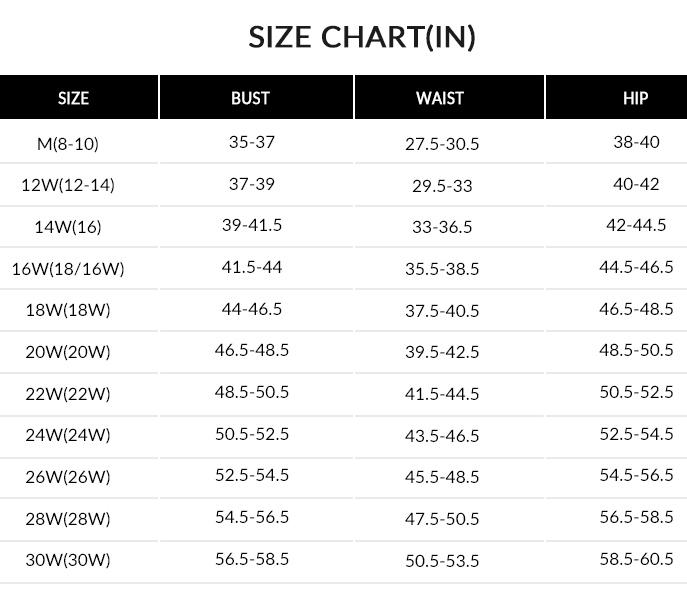 SIZE CHART(IN)

| SIZE | BUST | WAIST | HIP |
|---|---|---|---|
| M(8-10) | 35-37 | 27.5-30.5 | 38-40 |
| 12W(12-14) | 37-39 | 29.5-33 | 40-42 |
| 14W(16) | 39-41.5 | 33-36.5 | 42-44.5 |
| 16W(18/16W) | 41.5-44 | 35.5-38.5 | 44.5-46.5 |
| 18W(18W) | 44-46.5 | 37.5-40.5 | 46.5-48.5 |
| 20W(20W) | 46.5-48.5 | 39.5-42.5 | 48.5-50.5 |
| 22W(22W) | 48.5-50.5 | 41.5-44.5 | 50.5-52.5 |
| 24W(24W) | 50.5-52.5 | 43.5-46.5 | 52.5-54.5 |
| 26W(26W) | 52.5-54.5 | 45.5-48.5 | 54.5-56.5 |
| 28W(28W) | 54.5-56.5 | 47.5-50.5 | 56.5-58.5 |
| 30W(30W) | 56.5-58.5 | 50.5-53.5 | 58.5-60.5 |